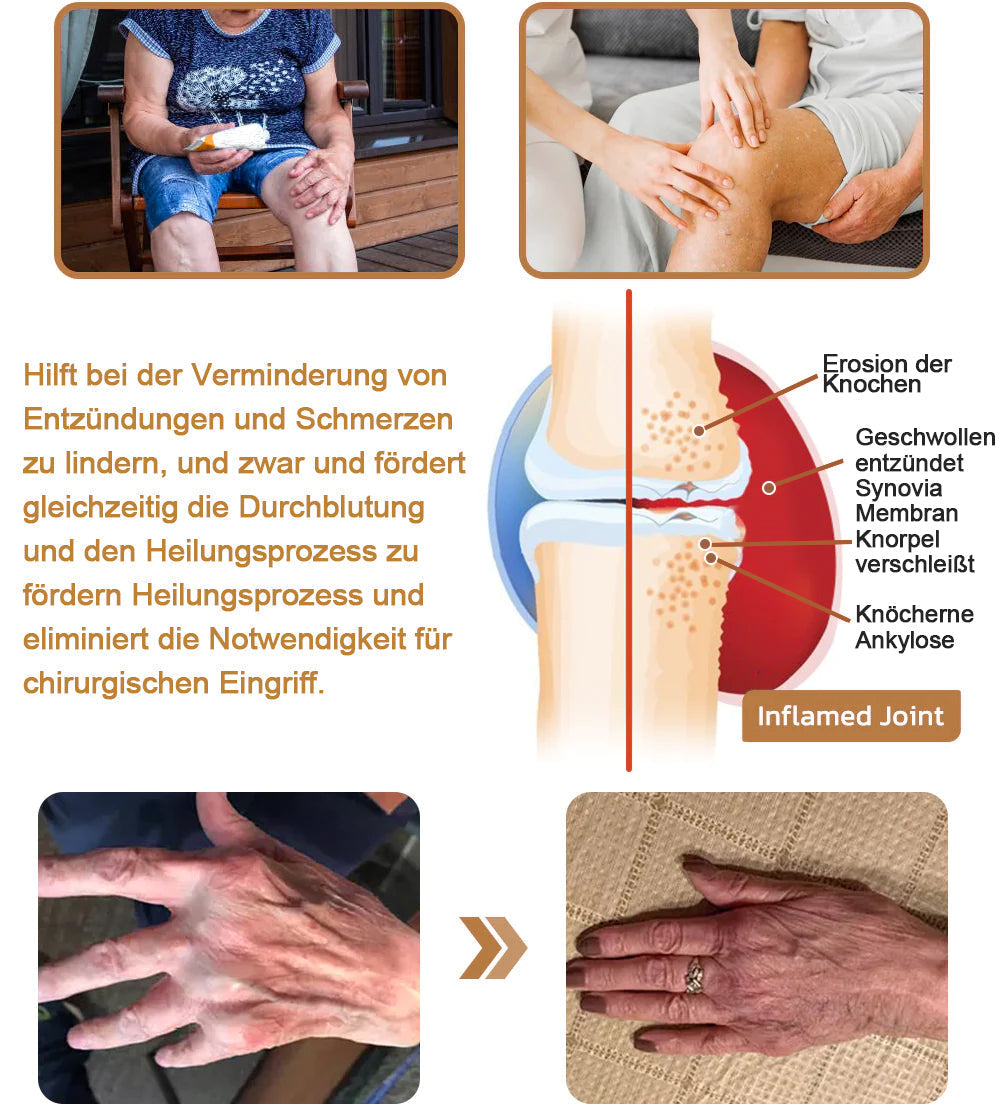 Hilft bei der Verminderung von Entzündungen und Schmerzen zu lindern, und zwar und fördert gleichzeitig die Durchblutung und den Heilungsprozess zu fördern Heilungsprozess und eliminiert die Notwendigkeit für chirurgischen Eingriff.

Erosion der Knochen

Geschwollen entzündet Synovia Membran

Knorpel verschleißt

Knöcherne Ankylose

Inflamed Joint